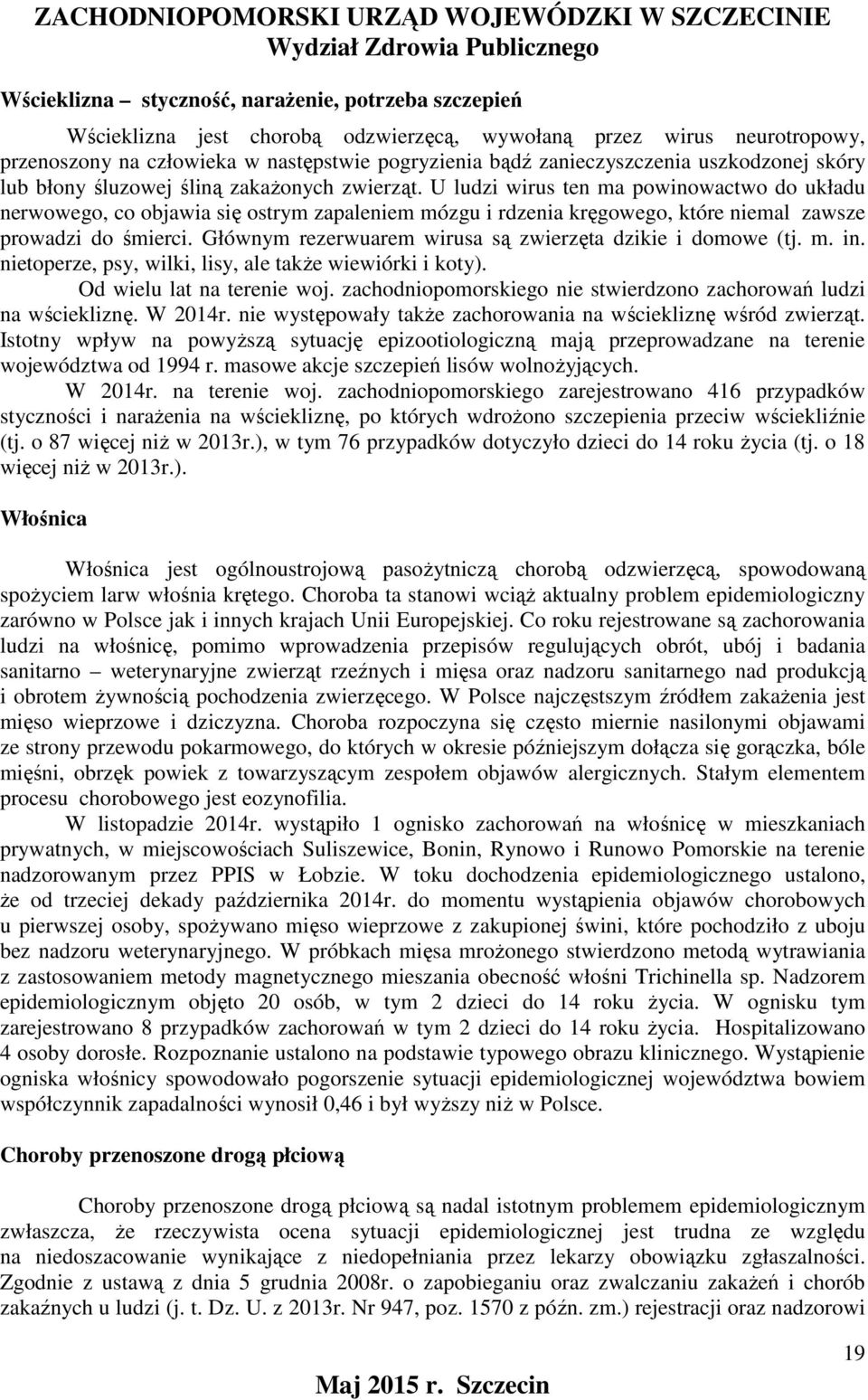 ZACHODNIOPOMORSKI URZĄD WOJEWÓDZKI W SZCZECINIE
Wydział Zdrowia Publicznego

Wścieklizna – styczność, narażenie, potrzeba szczepień

Wścieklizna jest chorobą odzwierzęcą, wywołaną przez wirus neurotropowy, przenoszony na człowieka w następstwie pogryzienia bądź zanieczyszczenia uszkodzonej skóry lub błony śluzowej śliną zakażonych zwierząt. U ludzi wirus ten ma powinowactwo do układu nerwowego, co objawia się ostrym zapaleniem mózgu i rdzenia kręgowego, które niemal zawsze prowadzi do śmierci. Głównym rezerwuarem wirusa są zwierzęta dzikie i domowe (tj. m. in. nietoperze, psy, wilki, lisy, ale także wiewiórki i koty).

Od wielu lat na terenie woj. zachodniopomorskiego nie stwierdzono zachorowań ludzi na wściekliznę. W 2014r. nie występowały także zachorowania na wściekliznę wśród zwierząt. Istotny wpływ na powyższą sytuację epizootiologiczną mają przeprowadzane na terenie województwa od 1994 r. masowe akcje szczepień lisów wolnożyjących.

W 2014r. na terenie woj. zachodniopomorskiego zarejestrowano 416 przypadków styczności i narażenia na wściekliznę, po których wdrożono szczepienia przeciw wściekliźnie (tj. o 87 więcej niż w 2013r.), w tym 76 przypadków dotyczyło dzieci do 14 roku życia (tj. o 18 więcej niż w 2013r.).

Włośnica

Włośnica jest ogólnoustrojową pasożytniczą chorobą odzwierzęcą, spowodowaną spożyciem larw włośnia krętego. Choroba ta stanowi wciąż aktualny problem epidemiologiczny zarówno w Polsce jak i innych krajach Unii Europejskiej. Co roku rejestrowane są zachorowania ludzi na włośnicę, pomimo wprowadzenia przepisów regulujących obrót, ubój i badania sanitarno – weterynaryjne zwierząt rzeźnych i mięsa oraz nadzoru sanitarnego nad produkcją i obrotem żywnością pochodzenia zwierzęcego. W Polsce najczęstszym źródłem zakażenia jest mięso wieprzowe i dziczyzna. Choroba rozpoczyna się często miernie nasilonymi objawami ze strony przewodu pokarmowego, do których w okresie późniejszym dołącza się gorączka, bóle mięśni, obrzęk powiek z towarzyszącym zespołem objawów alergicznych. Stałym elementem procesu chorobowego jest eozynofilia.

W listopadzie 2014r. wystąpiło 1 ognisko zachorowań na włośnicę w mieszkaniach prywatnych, w miejscowościach Suliszewice, Bonin, Rynowo i Runowo Pomorskie na terenie nadzorowanym przez PPIS w Łobzie. W toku dochodzenia epidemiologicznego ustalono, że od trzeciej dekady października 2014r. do momentu wystąpienia objawów chorobowych u pierwszej osoby, spożywano mięso wieprzowe z zakupionej świni, które pochodziło z uboju bez nadzoru weterynaryjnego. W próbkach mięsa mrożonego stwierdzono metodą wytrawiania z zastosowaniem metody magnetycznego mieszania obecność włośni Trichinella sp. Nadzorem epidemiologicznym objęto 20 osób, w tym 2 dzieci do 14 roku życia. W ognisku tym zarejestrowano 8 przypadków zachorowań w tym 2 dzieci do 14 roku życia. Hospitalizowano 4 osoby dorosłe. Rozpoznanie ustalono na podstawie typowego obrazu klinicznego. Wystąpienie ogniska włośnicy spowodowało pogorszenie sytuacji epidemiologicznej województwa bowiem współczynnik zapadalności wynosił 0,46 i był wyższy niż w Polsce.

Choroby przenoszone drogą płciową

Choroby przenoszone drogą płciową są nadal istotnym problemem epidemiologicznym zwłaszcza, że rzeczywista ocena sytuacji epidemiologicznej jest trudna ze względu na niedoszacowanie wynikające z niedopełniania przez lekarzy obowiązku zgłaszalności. Zgodnie z ustawą z dnia 5 grudnia 2008r. o zapobieganiu oraz zwalczaniu zakażeń i chorób zakaźnych u ludzi (j. t. Dz. U. z 2013r. Nr 947, poz. 1570 z późn. zm.) rejestracji oraz nadzorowi

19

Maj 2015 r. Szczecin